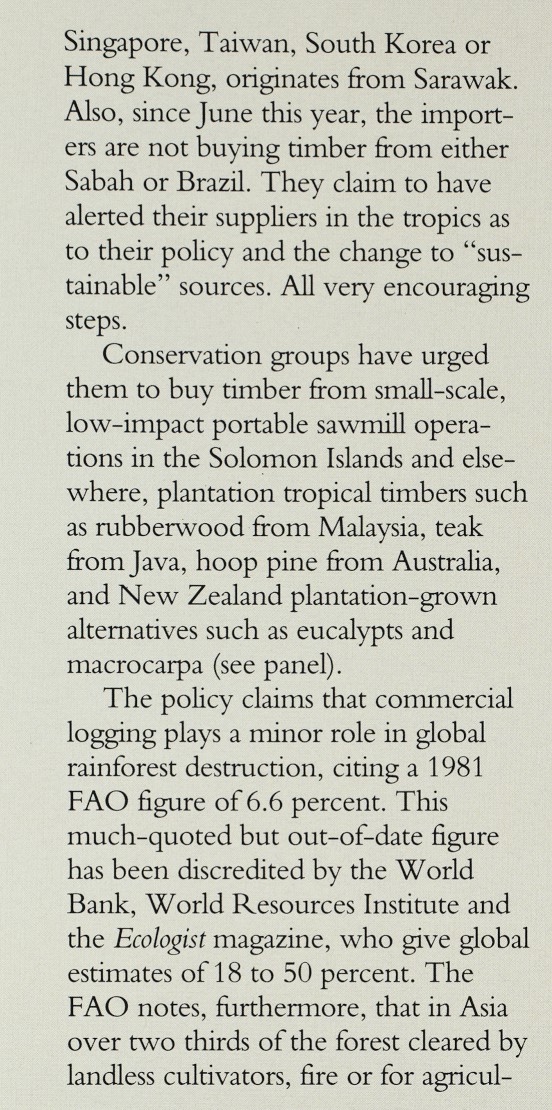 Singapore, Taiwan, South Korea or Hong Kong, originates from Sarawak. Also, since June this year, the importers are not buying timber from either Sabah or Brazil. They claim to have alerted their suppliers in the tropics as to their policy and the change to "sustainable" sources. All very encouraging steps.

Conservation groups have urged them to buy timber from small-scale, low-impact portable sawmill operations in the Solomon Islands and elsewhere, plantation tropical timbers such as rubberwood from Malaysia, teak from Java, hoop pine from Australia, and New Zealand plantation-grown alternatives such as eucalypts and macrocarpa (see panel).

The policy claims that commercial logging plays a minor role in global rainforest destruction, citing a 1981 FAO figure of 6.6 percent. This much-quoted but out-of-date figure has been discredited by the World Bank, World Resources Institute and the Ecologist magazine, who give global estimates of 18 to 50 percent. The FAO notes, furthermore, that in Asia over two thirds of the forest cleared by landless cultivators, fire or for agricul-